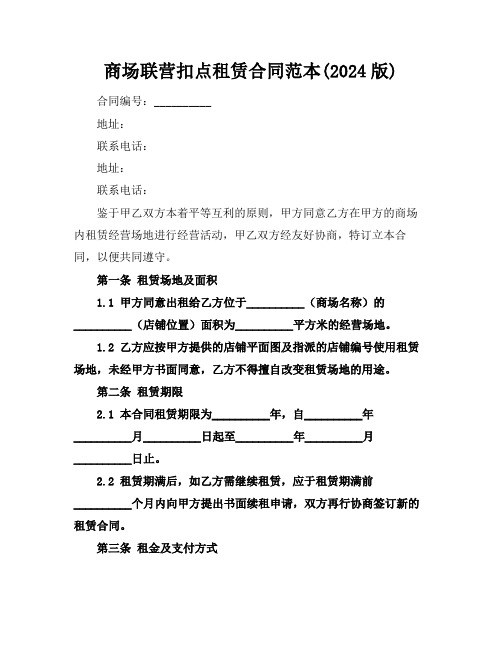 商场联营扣点租赁合同范本(2024 版)

合同编号：__________

地址：

联系电话：

地址：

联系电话：

鉴于甲乙双方本着平等互利的原则，甲方同意乙方在甲方的商场内租赁经营场地进行经营活动，甲乙双方经友好协商，特订立本合同，以便共同遵守。

第一条 租赁场地及面积

1.1 甲方同意出租给乙方位于__________（商场名称）的__________（店铺位置）面积为__________平方米的经营场地。

1.2 乙方应按甲方提供的店铺平面图及指派的店铺编号使用租赁场地，未经甲方书面同意，乙方不得擅自改变租赁场地的用途。

第二条 租赁期限

2.1 本合同租赁期限为__________年，自__________年__________月__________日起至__________年__________月__________日止。

2.2 租赁期满后，如乙方需继续租赁，应于租赁期满前__________个月内向甲方提出书面续租申请，双方再行协商签订新的租赁合同。

第三条 租金及支付方式